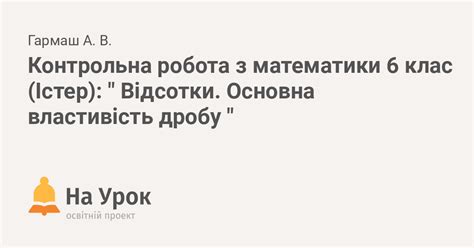 Гармаш А. В.

Контрольна робота з математики 6 клас (Істер): " Відсотки. Основна властивість дробу "

На Урок
освітній проект